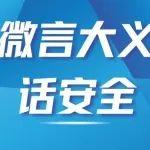 微言大义
话安全